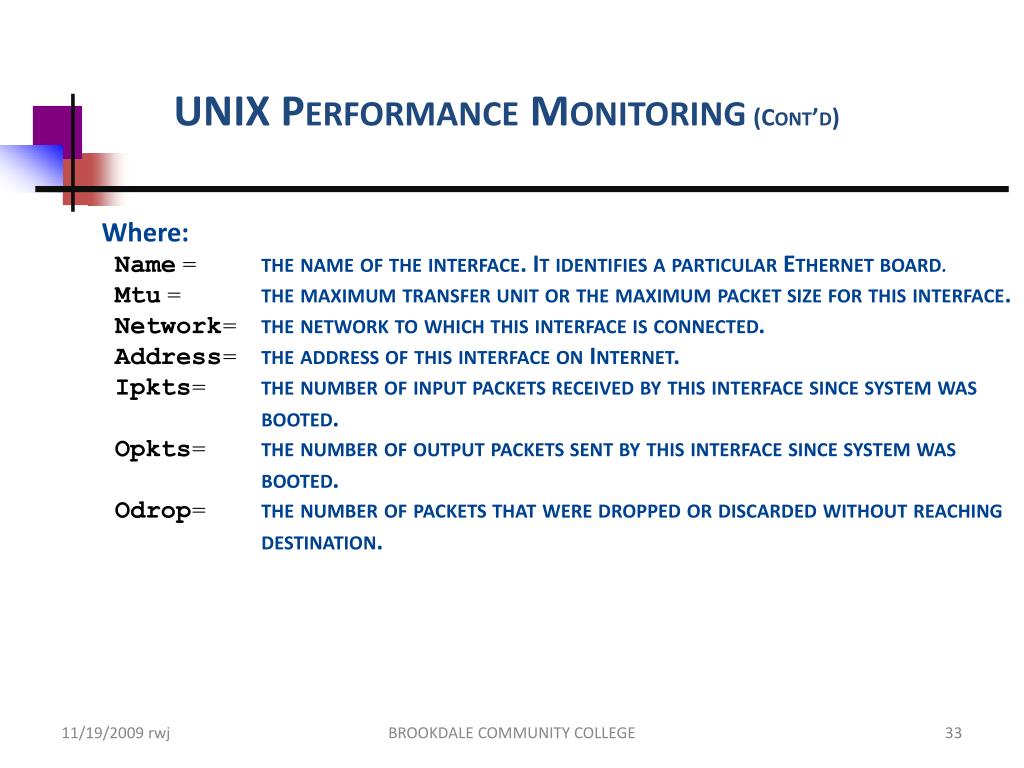 UNIX Performance Monitoring (Cont'd)

Where:
Name = the name of the interface. It identifies a particular Ethernet board.
Mtu = the maximum transfer unit or the maximum packet size for this interface.
Network= the network to which this interface is connected.
Address= the address of this interface on Internet.
Ipkts= the number of input packets received by this interface since system was booted.
Opkts= the number of output packets sent by this interface since system was booted.
Odrop= the number of packets that were dropped or discarded without reaching destination.

11/19/2009 rwj BROOKDALE COMMUNITY COLLEGE 33